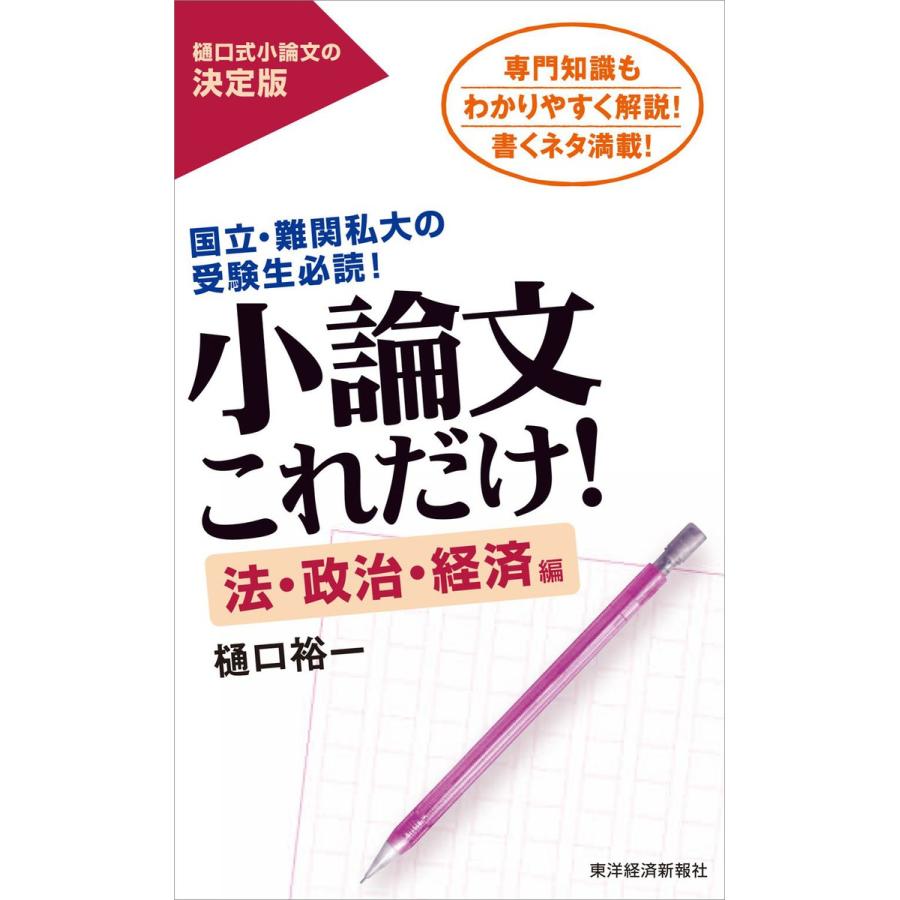 樋口式小論文の
決定版

専門知識も
わかりやすく解説!
書くネタ満載!

国立・難関私大の
受験生必読!

小論文
これだけ!

法・政治・経済編

樋口裕一

東洋経済新報社